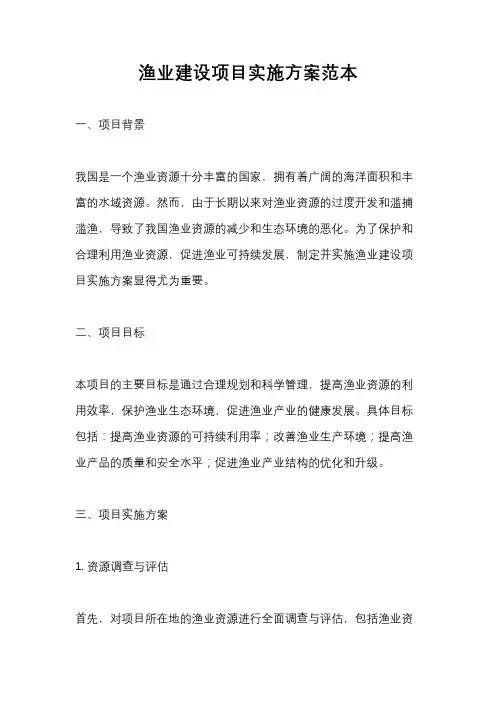 渔业建设项目实施方案范本

一、项目背景

我国是一个渔业资源十分丰富的国家，拥有着广阔的海洋面积和丰富的水域资源。然而，由于长期以来对渔业资源的过度开发和滥捕滥渔，导致了我国渔业资源的减少和生态环境的恶化。为了保护和合理利用渔业资源，促进渔业可持续发展，制定并实施渔业建设项目实施方案显得尤为重要。

二、项目目标

本项目的主要目标是通过合理规划和科学管理，提高渔业资源的利用效率，保护渔业生态环境，促进渔业产业的健康发展。具体目标包括：提高渔业资源的可持续利用率；改善渔业生产环境；提高渔业产品的质量和安全水平；促进渔业产业结构的优化和升级。

三、项目实施方案

1. 资源调查与评估

首先，对项目所在地的渔业资源进行全面调查与评估，包括渔业资